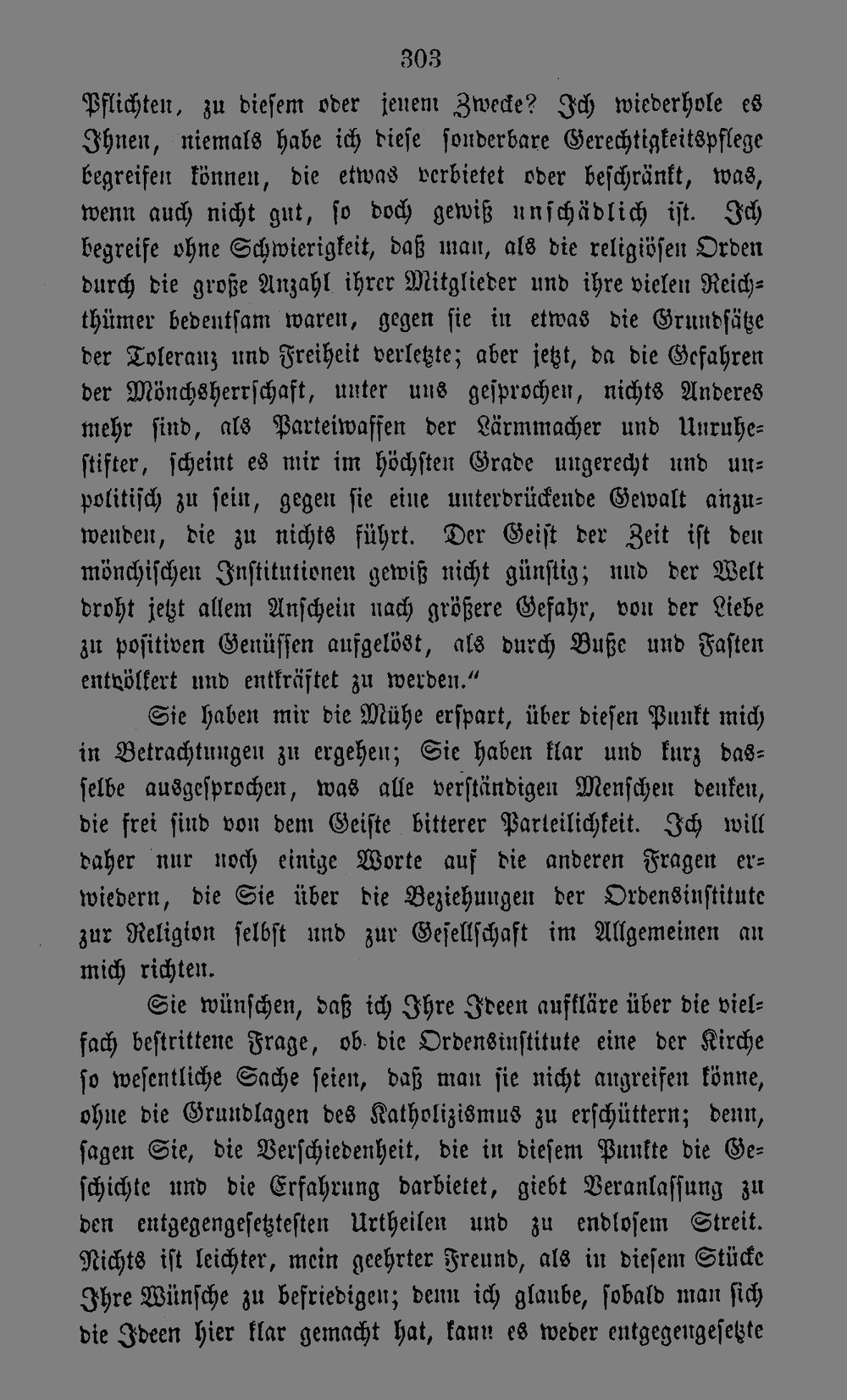 303

Pflichten, zu diesem oder jenem Zwecke? Ich wiederhole es Ihnen, niemals habe ich diese sonderbare Gerechtigkeitspflege begreifen können, die etwas verbietet oder beschränkt, was, wenn auch nicht gut, so doch gewiß unschädlich ist. Ich begreife ohne Schwierigkeit, daß man, als die religiösen Orden durch die große Anzahl ihrer Mitglieder und ihre vielen Reichthümer bedeutsam waren, gegen sie in etwas die Grundsätze der Toleranz und Freiheit verletzte; aber jetzt, da die Gefahren der Mönchsherrschaft, unter uns gesprochen, nichts Anderes mehr sind, als Parteiwaffen der Lärmmacher und Unruhestifter, scheint es mir im höchsten Grade ungerecht und unpolitisch zu sein, gegen sie eine unterdrückende Gewalt anzuwenden, die zu nichts führt. Der Geist der Zeit ist den mönchischen Institutionen gewiß nicht günstig; und der Welt droht jetzt allem Anschein nach größere Gefahr, von der Liebe zu positiven Genüssen aufgelöst, als durch Buße und Fasten entvölkert und entkräftet zu werden."

Sie haben mir die Mühe erspart, über diesen Punkt mich in Betrachtungen zu ergehen; Sie haben klar und kurz dasselbe ausgesprochen, was alle verständigen Menschen denken, die frei sind von dem Geiste bitterer Parteilichkeit. Ich will daher nur noch einige Worte auf die anderen Fragen erwiedern, die Sie über die Beziehungen der Ordensinstitute zur Religion selbst und zur Gesellschaft im Allgemeinen an mich richten.

Sie wünschen, daß ich Ihre Ideen aufkläre über die vielfach bestrittene Frage, ob die Ordensinstitute eine der Kirche so wesentliche Sache seien, daß man sie nicht angreifen könne, ohne die Grundlagen des Katholizismus zu erschüttern; denn, sagen Sie, die Verschiedenheit, die in diesem Punkte die Geschichte und die Erfahrung darbietet, giebt Veranlassung zu den entgegengesetztesten Urtheilen und zu endlosem Streit. Nichts ist leichter, mein geehrter Freund, als in diesem Stücke Ihre Wünsche zu befriedigen; denn ich glaube, sobald man sich die Ideen hier klar gemacht hat, kann es weder entgegengesetzte